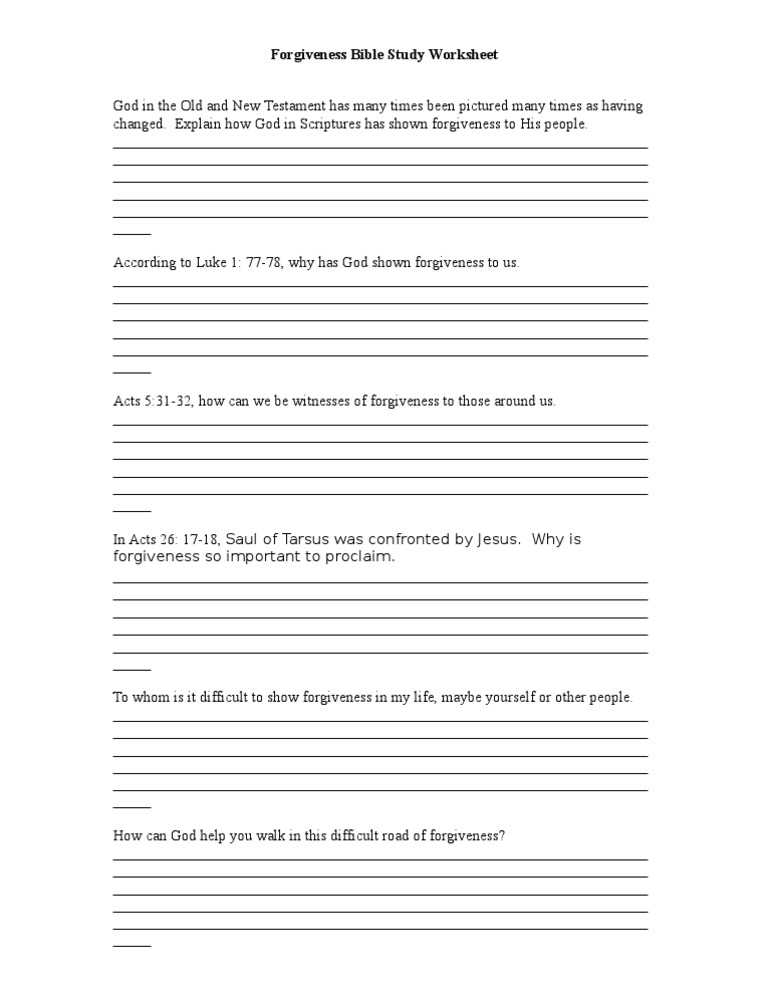 Forgiveness Bible Study Worksheet

God in the Old and New Testament has many times been pictured many times as having changed. Explain how God in Scriptures has shown forgiveness to His people.

According to Luke 1: 77-78, why has God shown forgiveness to us.

Acts 5:31-32, how can we be witnesses of forgiveness to those around us.

In Acts 26: 17-18, Saul of Tarsus was confronted by Jesus. Why is forgiveness so important to proclaim.

To whom is it difficult to show forgiveness in my life, maybe yourself or other people.

How can God help you walk in this difficult road of forgiveness?